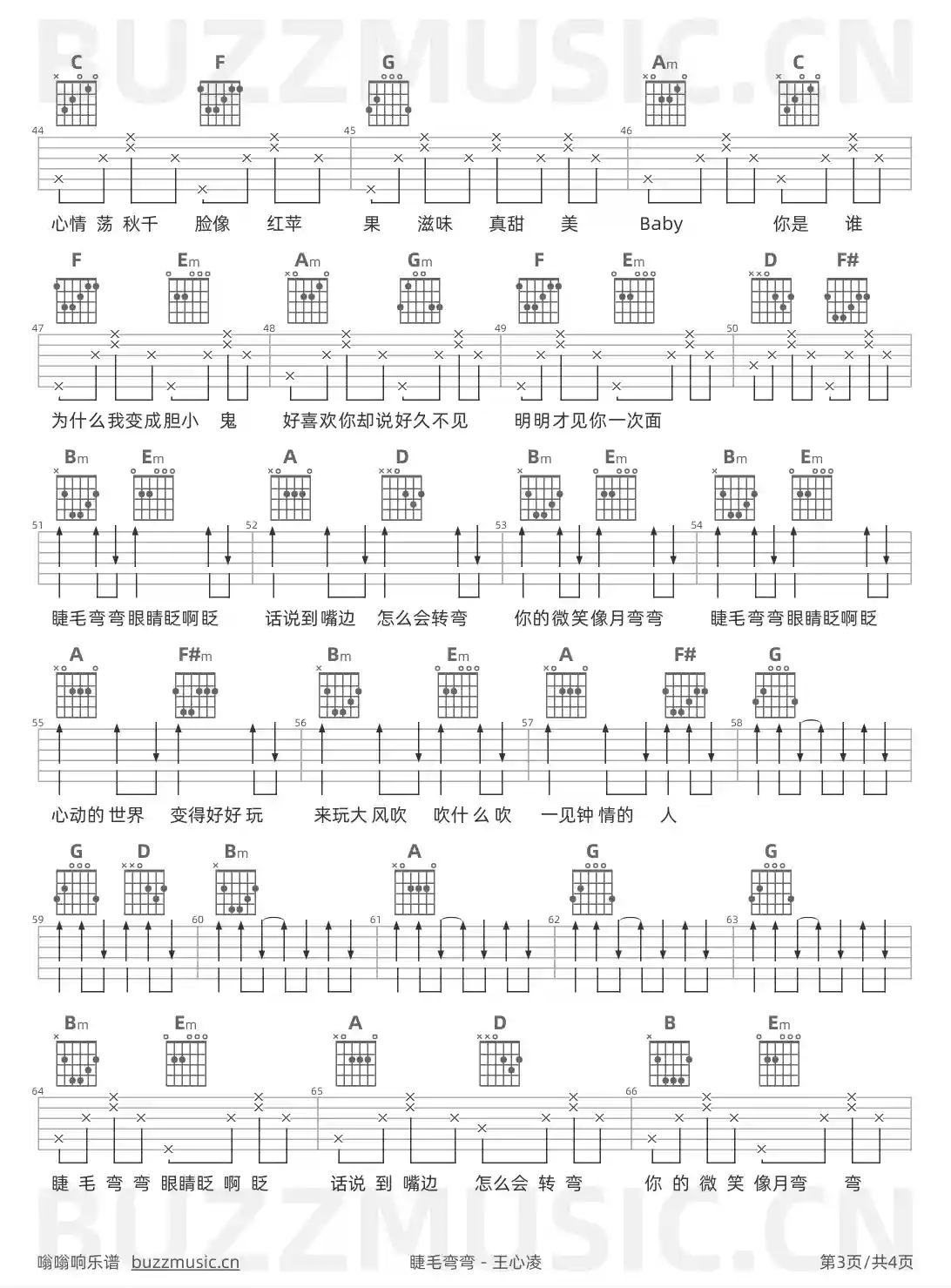 BUZZMUSIC.CN

C F G Am C

44 45 46

心情 荡 秋千 脸像 红苹 果 滋味 真甜 美 Baby 你是 谁

F Em Am Gm F Em D F#

47 48 49 50

为什么我变成胆小 鬼 好喜欢你却说好久不见 明明才见你一次面

Bm Em A D Bm Em Bm Em

51 52 53 54

睫毛弯弯眼睛眨啊眨 话说到嘴边 怎么会转弯 你的微笑像月弯弯 睫毛弯弯眼睛眨啊眨

A F#m Bm Em A F# G

55 56 57 58

心动的 世界 变得好好 玩 来玩大 风吹 吹什 么 吹 一见钟 情的 人

G D Bm A G G

59 60 61 62 63

Bm Em A D B Em

64 65 66

睫 毛 弯 弯 眼睛眨 啊 眨 话说 到 嘴边 怎么会 转 弯 你 的 微 笑 像月弯 弯

BUZZMUSIC.CN

嗡嗡响乐谱 buzzmusic.cn 睫毛弯弯 - 王心凌 第3页/共4页